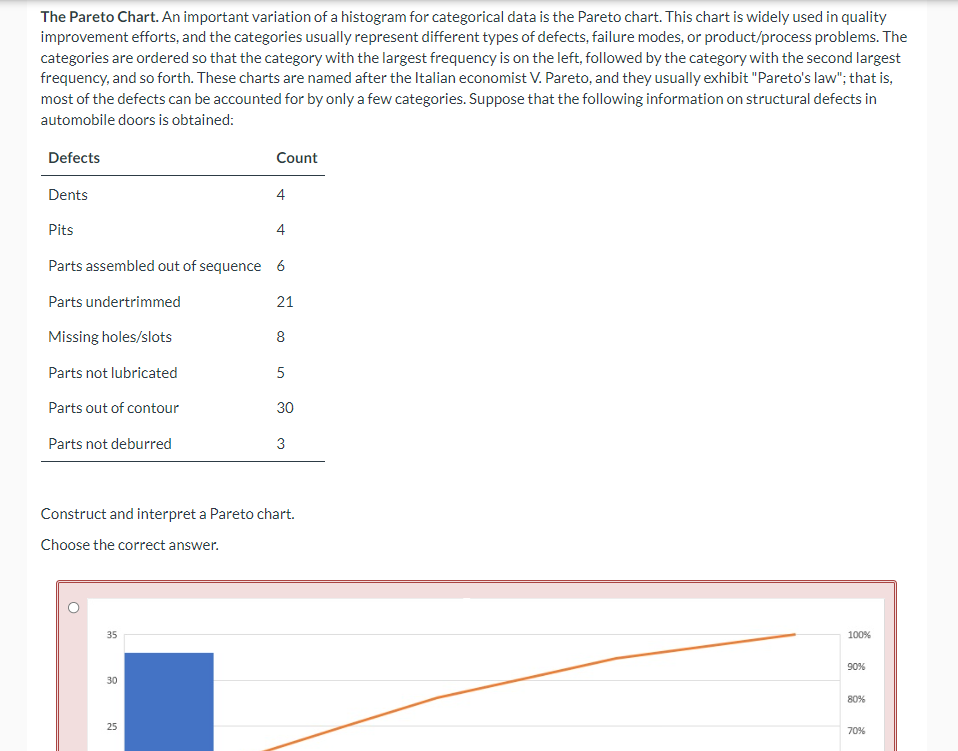 **The Pareto Chart.** An important variation of a histogram for categorical data is the Pareto chart. This chart is widely used in quality improvement efforts, and the categories usually represent different types of defects, failure modes, or product/process problems. The categories are ordered so that the category with the largest frequency is on the left, followed by the category with the second largest frequency, and so forth. These charts are named after the Italian economist V. Pareto, and they usually exhibit "Pareto's law"; that is, most of the defects can be accounted for by only a few categories. Suppose that the following information on structural defects in automobile doors is obtained:

| Defects | Count |
|---|---|
| Dents | 4 |
| Pits | 4 |
| Parts assembled out of sequence | 6 |
| Parts undertrimmed | 21 |
| Missing holes/slots | 8 |
| Parts not lubricated | 5 |
| Parts out of contour | 30 |
| Parts not deburred | 3 |

Construct and interpret a Pareto chart.

Choose the correct answer.

35
30
25

100%
90%
80%
70%